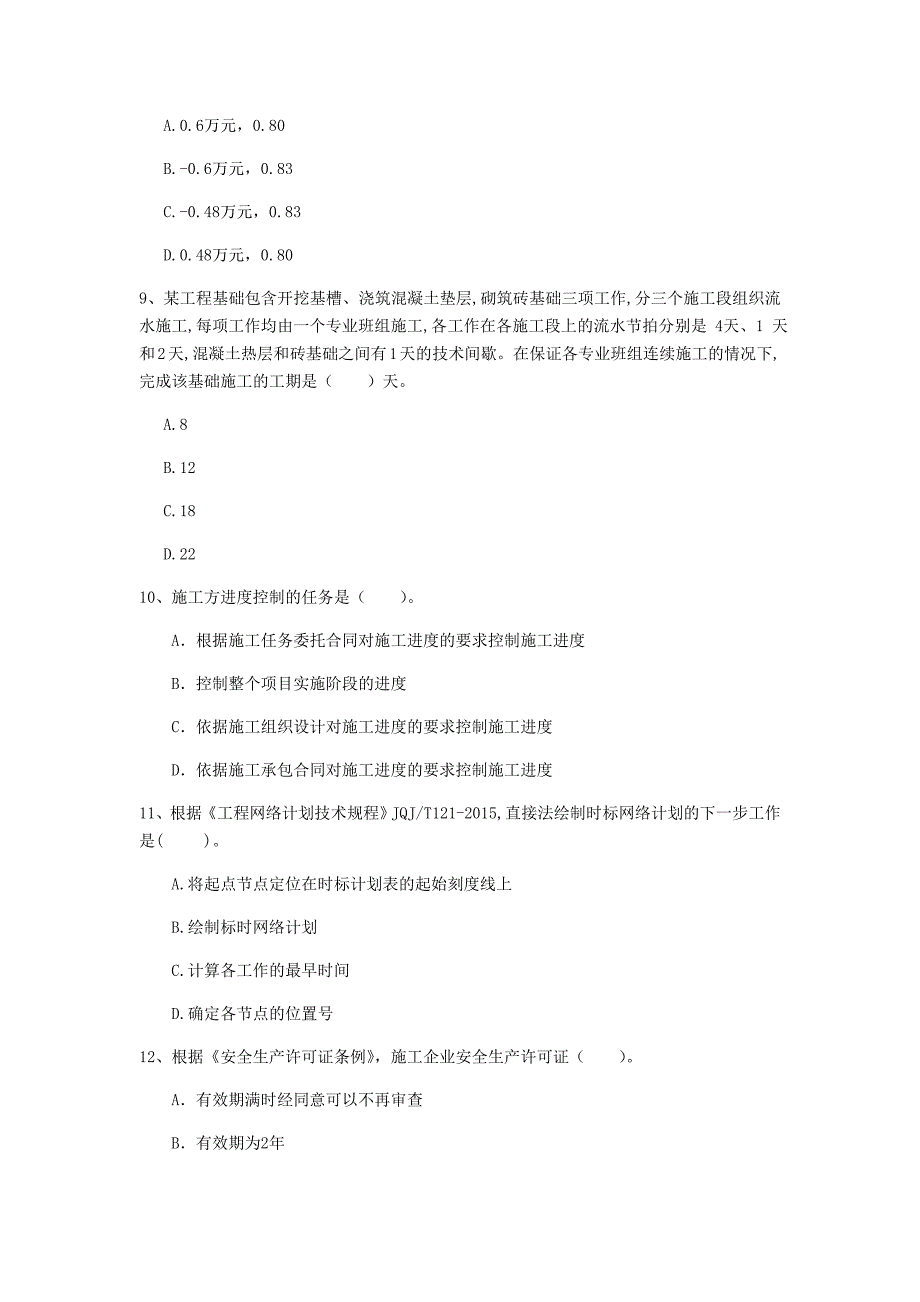 A. 0.6万元，0.80

B. -0.6万元，0.83

C. -0.48万元，0.83

D. 0.48万元，0.80

9、某工程基础包含开挖基槽、浇筑混凝土垫层，砌筑砖基础三项工作，分三个施工段组织流水施工，每项工作均由一个专业班组施工，各工作在各施工段上的流水节拍分别是 4天、1 天和2天，混凝土热层和砖基础之间有1天的技术间歇。在保证各专业班组连续施工的情况下，完成该基础施工的工期是（　　）天。

A. 8

B. 12

C. 18

D. 22

10、施工方进度控制的任务是（　　）。

A. 根据施工任务委托合同对施工进度的要求控制施工进度

B. 控制整个项目实施阶段的进度

C. 依据施工组织设计对施工进度的要求控制施工进度

D. 依据施工承包合同对施工进度的要求控制施工进度

11、根据《工程网络计划技术规程》JQJ/T121-2015，直接法绘制时标网络计划的下一步工作是（　　）。

A. 将起点节点定位在时标计划表的起始刻度线上

B. 绘制标时网络计划

C. 计算各工作的最早时间

D. 确定各节点的位置号

12、根据《安全生产许可证条例》，施工企业安全生产许可证（　　）。

A. 有效期满时经同意可以不再审查

B. 有效期为2年